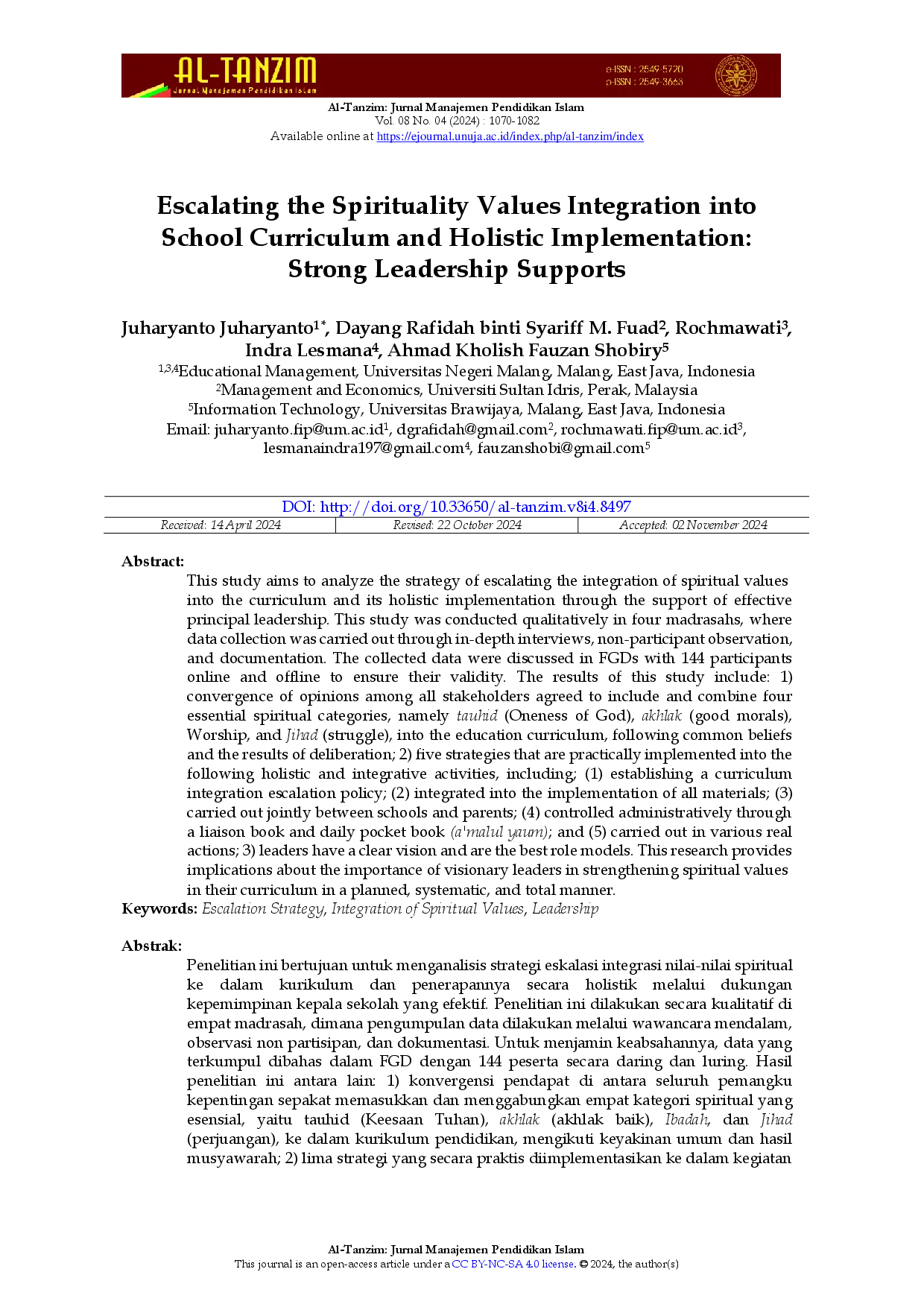 AL-TANZIM
Jurnal Manajemen Pendidikan Islam

e-ISSN : 2549-5720
p-ISSN : 2549-3663

Al-Tanzim: Jurnal Manajemen Pendidikan Islam
Vol. 08 No. 04 (2024) : 1070-1082
Available online at https://ejournal.unuja.ac.id/index.php/al-tanzim/index

Escalating the Spirituality Values Integration into School Curriculum and Holistic Implementation: Strong Leadership Supports

Juharyanto Juharyanto$^{1*}$, Dayang Rafidah binti Syariff M. Fuad$^{2}$, Rochmawati$^{3}$, Indra Lesmana$^{4}$, Ahmad Kholish Fauzan Shobiry$^{5}$
$^{1,3,4}$Educational Management, Universitas Negeri Malang, Malang, East Java, Indonesia
$^{2}$Management and Economics, Universiti Sultan Idris, Perak, Malaysia
$^{5}$Information Technology, Universitas Brawijaya, Malang, East Java, Indonesia
Email: juharyanto.fip@um.ac.id$^{1}$, dgrafidah@gmail.com$^{2}$, rochmawati.fip@um.ac.id$^{3}$, lesmanaindra197@gmail.com$^{4}$, fauzanshobi@gmail.com$^{5}$

DOI: http://doi.org/10.33650/al-tanzim.v8i4.8497

| Received: 14 April 2024 | Revised: 22 October 2024 | Accepted: 02 November 2024 |
|---|---|---|

Abstract:
This study aims to analyze the strategy of escalating the integration of spiritual values into the curriculum and its holistic implementation through the support of effective principal leadership. This study was conducted qualitatively in four madrasahs, where data collection was carried out through in-depth interviews, non-participant observation, and documentation. The collected data were discussed in FGDs with 144 participants online and offline to ensure their validity. The results of this study include: 1) convergence of opinions among all stakeholders agreed to include and combine four essential spiritual categories, namely tauhid (Oneness of God), akhlak (good morals), Worship, and Jihad (struggle), into the education curriculum, following common beliefs and the results of deliberation; 2) five strategies that are practically implemented into the following holistic and integrative activities, including; (1) establishing a curriculum integration escalation policy; (2) integrated into the implementation of all materials; (3) carried out jointly between schools and parents; (4) controlled administratively through a liaison book and daily pocket book (a'malul yaum); and (5) carried out in various real actions; 3) leaders have a clear vision and are the best role models. This research provides implications about the importance of visionary leaders in strengthening spiritual values in their curriculum in a planned, systematic, and total manner.
Keywords: Escalation Strategy, Integration of Spiritual Values, Leadership

Abstrak:
Penelitian ini bertujuan untuk menganalisis strategi eskalasi integrasi nilai-nilai spiritual ke dalam kurikulum dan penerapannya secara holistik melalui dukungan kepemimpinan kepala sekolah yang efektif. Penelitian ini dilakukan secara kualitatif di empat madrasah, dimana pengumpulan data dilakukan melalui wawancara mendalam, observasi non partisipan, dan dokumentasi. Untuk menjamin keabsahannya, data yang terkumpul dibahas dalam FGD dengan 144 peserta secara daring dan luring. Hasil penelitian ini antara lain: 1) konvergensi pendapat di antara seluruh pemangku kepentingan sepakat memasukkan dan menggabungkan empat kategori spiritual yang esensial, yaitu tauhid (Keesaan Tuhan), akhlak (akhlak baik), Ibadah, dan Jihad (perjuangan), ke dalam kurikulum pendidikan, mengikuti keyakinan umum dan hasil musyawarah; 2) lima strategi yang secara praktis diimplementasikan ke dalam kegiatan

Al-Tanzim: Jurnal Manajemen Pendidikan Islam
This journal is an open-access article under a CC BY-NC-SA 4.0 license. © 2024, the author(s)